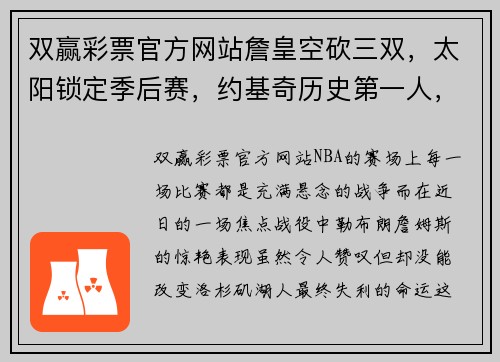 双赢彩票官方网站詹皇空砍三双，太阳锁定季后赛，约基奇历史第一人，

双赢彩票官方网站NBA的赛场上每一场比赛都是充满悬念的战争而在近日的一场焦点战役中勒布朗詹姆斯的惊艳表现虽然令人赞叹但却没能改变洛杉矶湖人最终失利的命运这